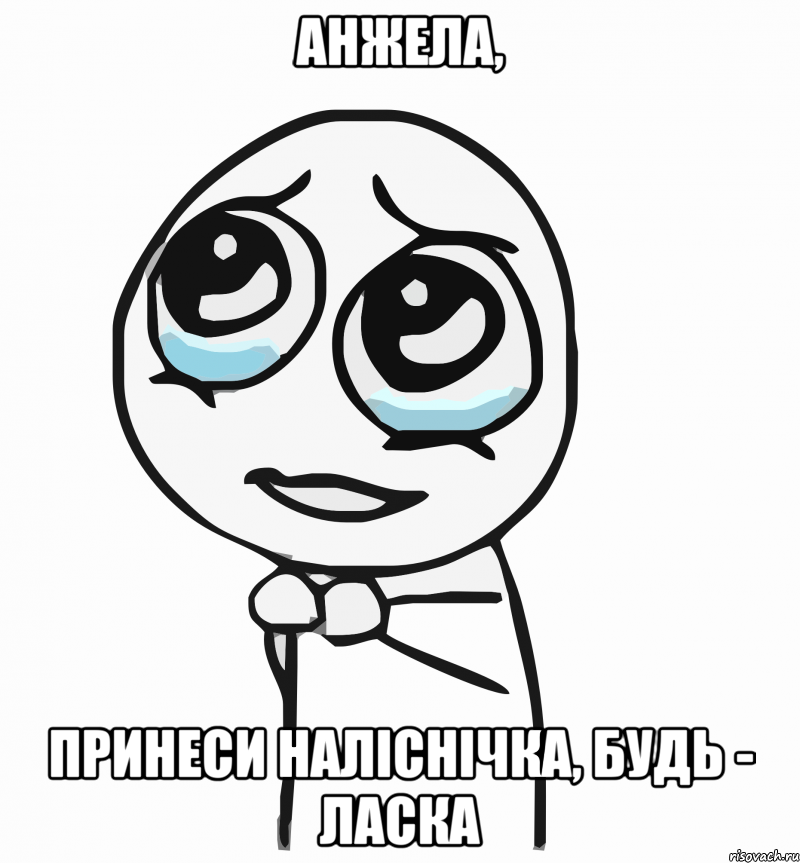 АНЖЕЛА,

ПРИНЕСИ НАЛІСНІЧКА, БУДЬ - ЛАСКА

risovach.ru